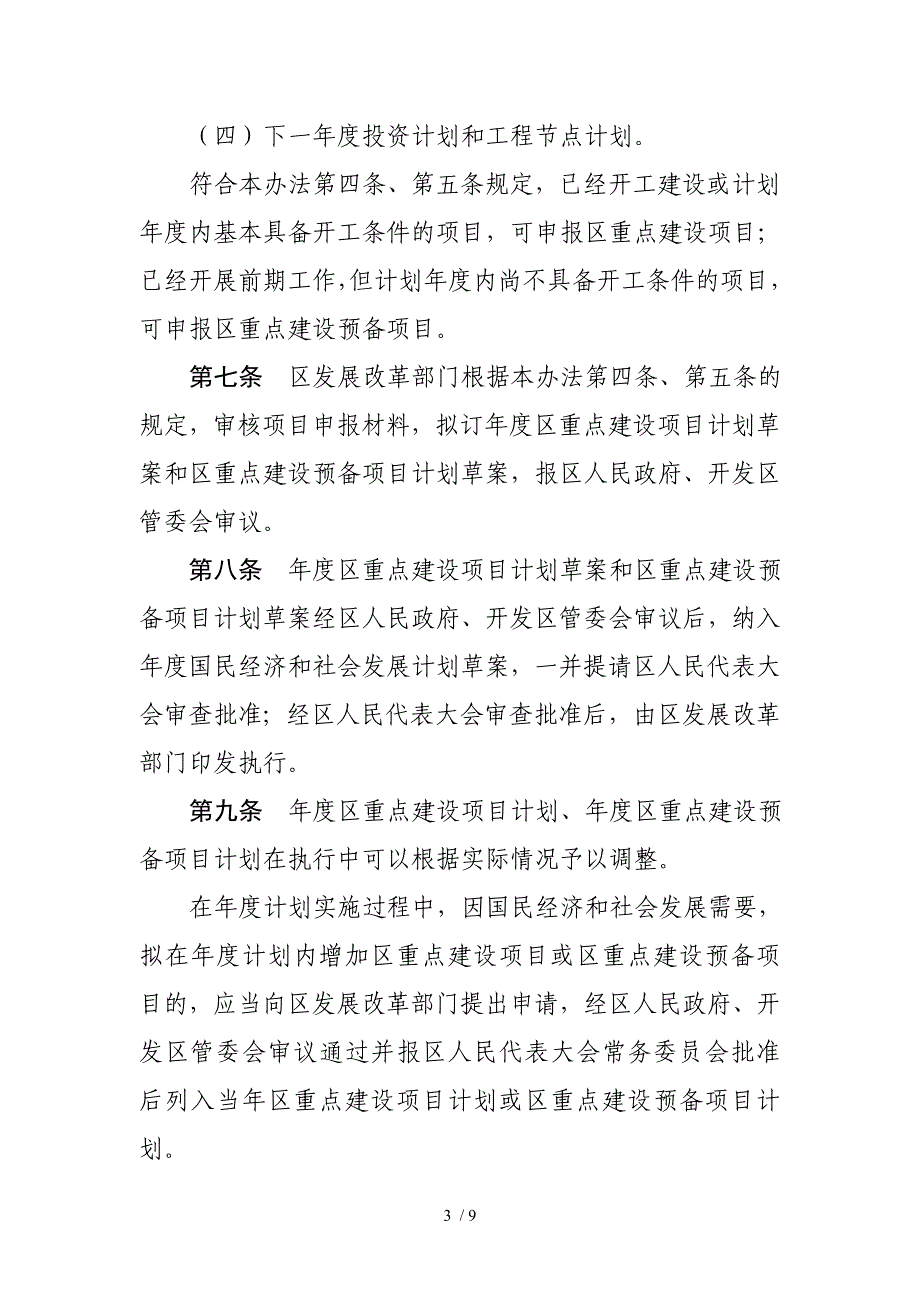 （四）下一年度投资计划和工程节点计划。

符合本办法第四条、第五条规定，已经开工建设或计划年度内基本具备开工条件的项目，可申报区重点建设项目；已经开展前期工作,但计划年度内尚不具备开工条件的项目，可申报区重点建设预备项目。

第七条　区发展改革部门根据本办法第四条、第五条的规定，审核项目申报材料，拟订年度区重点建设项目计划草案和区重点建设预备项目计划草案，报区人民政府、开发区管委会审议。

第八条　年度区重点建设项目计划草案和区重点建设预备项目计划草案经区人民政府、开发区管委会审议后，纳入年度国民经济和社会发展计划草案，一并提请区人民代表大会审查批准；经区人民代表大会审查批准后，由区发展改革部门印发执行。

第九条　年度区重点建设项目计划、年度区重点建设预备项目计划在执行中可以根据实际情况予以调整。

在年度计划实施过程中，因国民经济和社会发展需要，拟在年度计划内增加区重点建设项目或区重点建设预备项目的，应当向区发展改革部门提出申请，经区人民政府、开发区管委会审议通过并报区人民代表大会常务委员会批准后列入当年区重点建设项目计划或区重点建设预备项目计划。

3 / 9